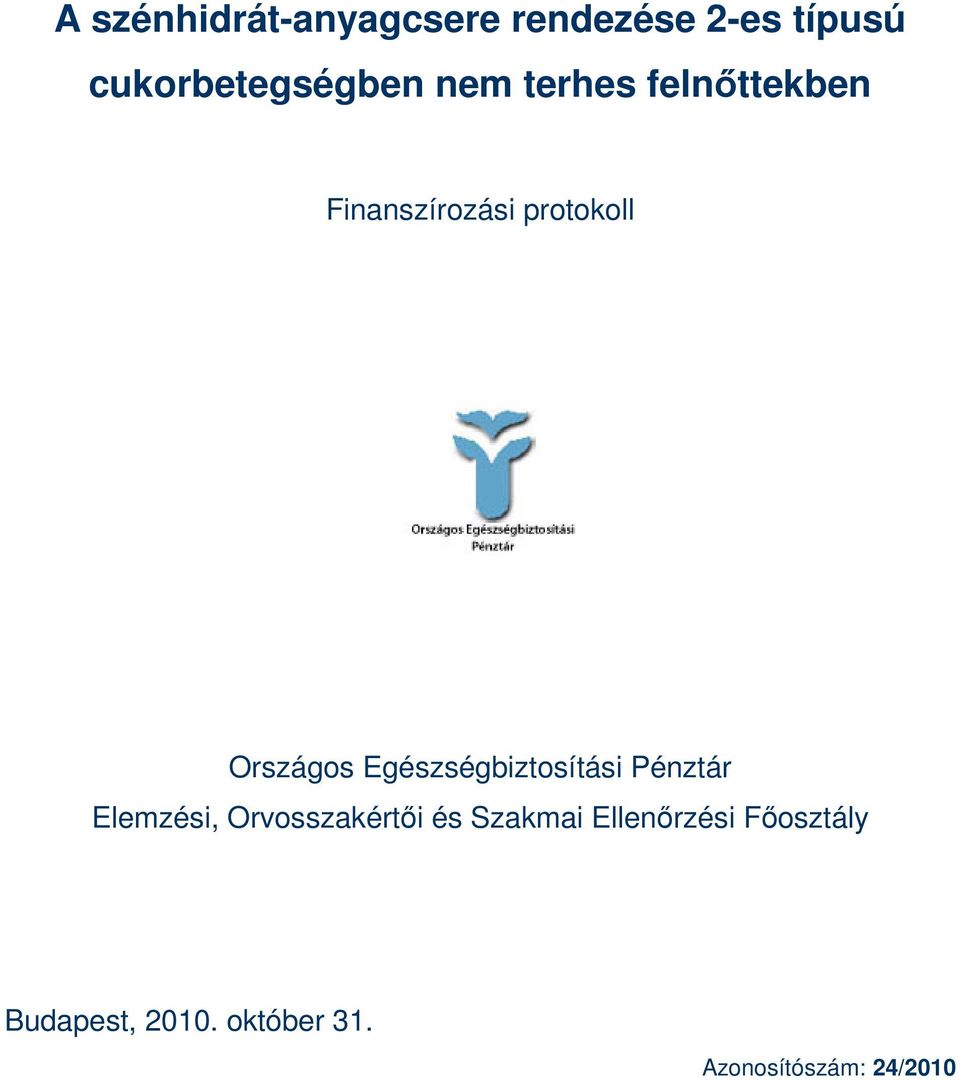 A szénhidrát-anyagcsere rendezése 2-es típusú cukorbetegségben nem terhes felnőttekben

Finanszírozási protokoll

Országos Egészségbiztosítási Pénztár

Országos Egészségbiztosítási Pénztár
Elemzési, Orvosszakértői és Szakmai Ellenőrzési Főosztály

Budapest, 2010. október 31.

Azonosítószám: 24/2010